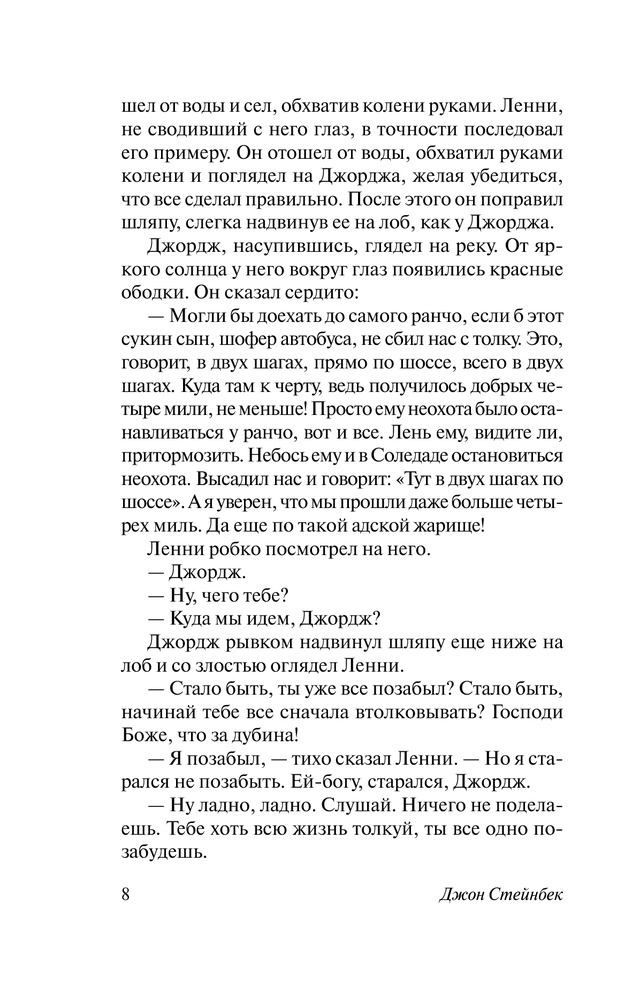 шел от воды и сел, обхватив колени руками. Ленни, не сводивший с него глаз, в точности последовал его примеру. Он отошел от воды, обхватил руками колени и поглядел на Джорджа, желая убедиться, что все сделал правильно. После этого он поправил шляпу, слегка надвинув ее на лоб, как у Джорджа.

Джордж, насупившись, глядел на реку. От яркого солнца у него вокруг глаз появились красные ободки. Он сказал сердито:

— Могли бы доехать до самого ранчо, если б этот сукин сын, шофер автобуса, не сбил нас с толку. Это, говорит, в двух шагах, прямо по шоссе, всего в двух шагах. Куда там к черту, ведь получилось добрых четыре мили, не меньше! Просто ему неохота было останавливаться у ранчо, вот и все. Лень ему, видите ли, притормозить. Небось ему и в Соледаде остановиться неохота. Высадил нас и говорит: «Тут в двух шагах по шоссе». А я уверен, что мы прошли даже больше четырех миль. Да еще по такой адской жарище!

Ленни робко посмотрел на него.

— Джордж.

— Ну, чего тебе?

— Куда мы идем, Джордж?

Джордж рывком надвинул шляпу еще ниже на лоб и со злостью оглядел Ленни.

— Стало быть, ты уже все позабыл? Стало быть, начинай тебе все сначала втолковывать? Господи Боже, что за дубина!

— Я позабыл, — тихо сказал Ленни. — Но я старался не позабыть. Ей-богу, старался, Джордж.

— Ну ладно, ладно. Слушай. Ничего не поделаешь. Тебе хоть всю жизнь толкуй, ты все одно позабудешь.

8 Джон Стейнбек